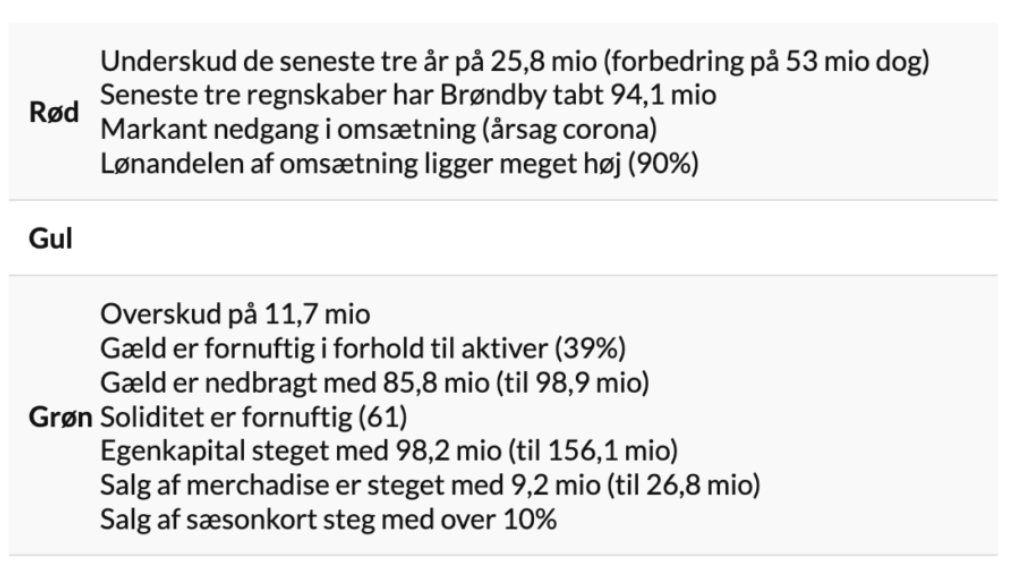 | | |
|---|---|
| **Rød** | Underskud de seneste tre år på 25,8 mio (forbedring på 53 mio dog)<br>Seneste tre regnskaber har Brøndby tabt 94,1 mio<br>Markant nedgang i omsætning (årsag corona)<br>Lønandelen af omsætning ligger meget høj (90%) |
| **Gul** | |
| **Grøn** | Overskud på 11,7 mio<br>Gæld er fornuftig i forhold til aktiver (39%)<br>Gæld er nedbragt med 85,8 mio (til 98,9 mio)<br>Soliditet er fornuftig (61)<br>Egenkapital steget med 98,2 mio (til 156,1 mio)<br>Salg af merchadise er steget med 9,2 mio (til 26,8 mio)<br>Salg af sæsonkort steg med over 10% |